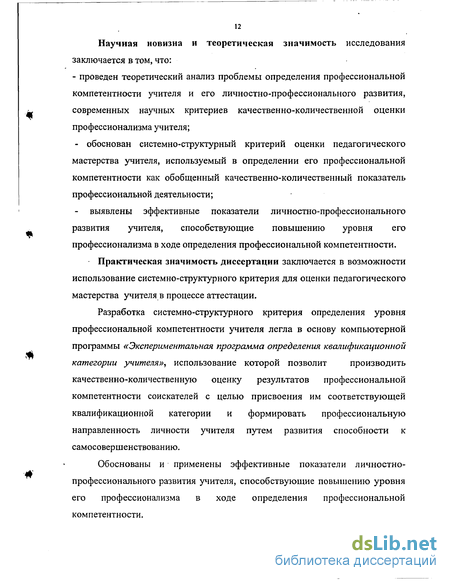 12

Научная новизна и теоретическая значимость исследования заключается в том, что:

- проведен теоретический анализ проблемы определения профессиональной компетентности учителя и его личностно-профессионального развития, современных научных критериев качественно-количественной оценки профессионализма учителя;

- обоснован системно-структурный критерий оценки педагогического мастерства учителя, используемый в определении его профессиональной компетентности как обобщенный качественно-количественный показатель профессиональной деятельности;

- выявлены эффективные показатели личностно-профессионального развития учителя, способствующие повышению уровня его профессионализма в ходе определения профессиональной компетентности.

Практическая значимость диссертации заключается в возможности использование системно-структурного критерия для оценки педагогического мастерства учителя в процессе аттестации.

Разработка системно-структурного критерия определения уровня профессиональной компетентности учителя легла в основу компьютерной программы «Экспериментальная программа определения квалификационной категории учителя», использование которой позволит производить качественно-количественную оценку результатов профессиональной компетентности соискателей с целью присвоения им соответствующей квалификационной категории и формировать профессиональную направленность личности учителя путем развития способности к самосовершенствованию.

Обоснованы и применены эффективные показатели личностно-профессионального развития учителя, способствующие повышению уровня его профессионализма в ходе определения профессиональной компетентности.

dsLib.net
библиотека диссертаций